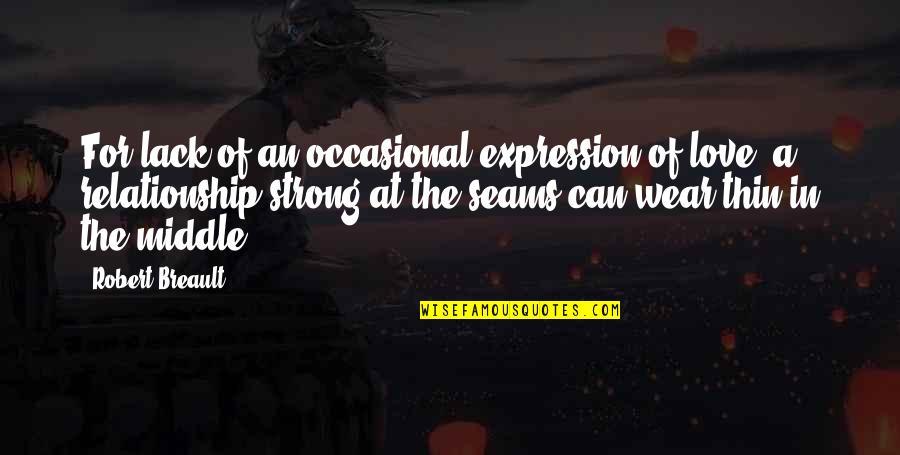 For lack of an occasional expression of love, a relationship strong at the seams can wear thin in the middle.

Robert Breault

WISEFAMOUSQUOTES.COM